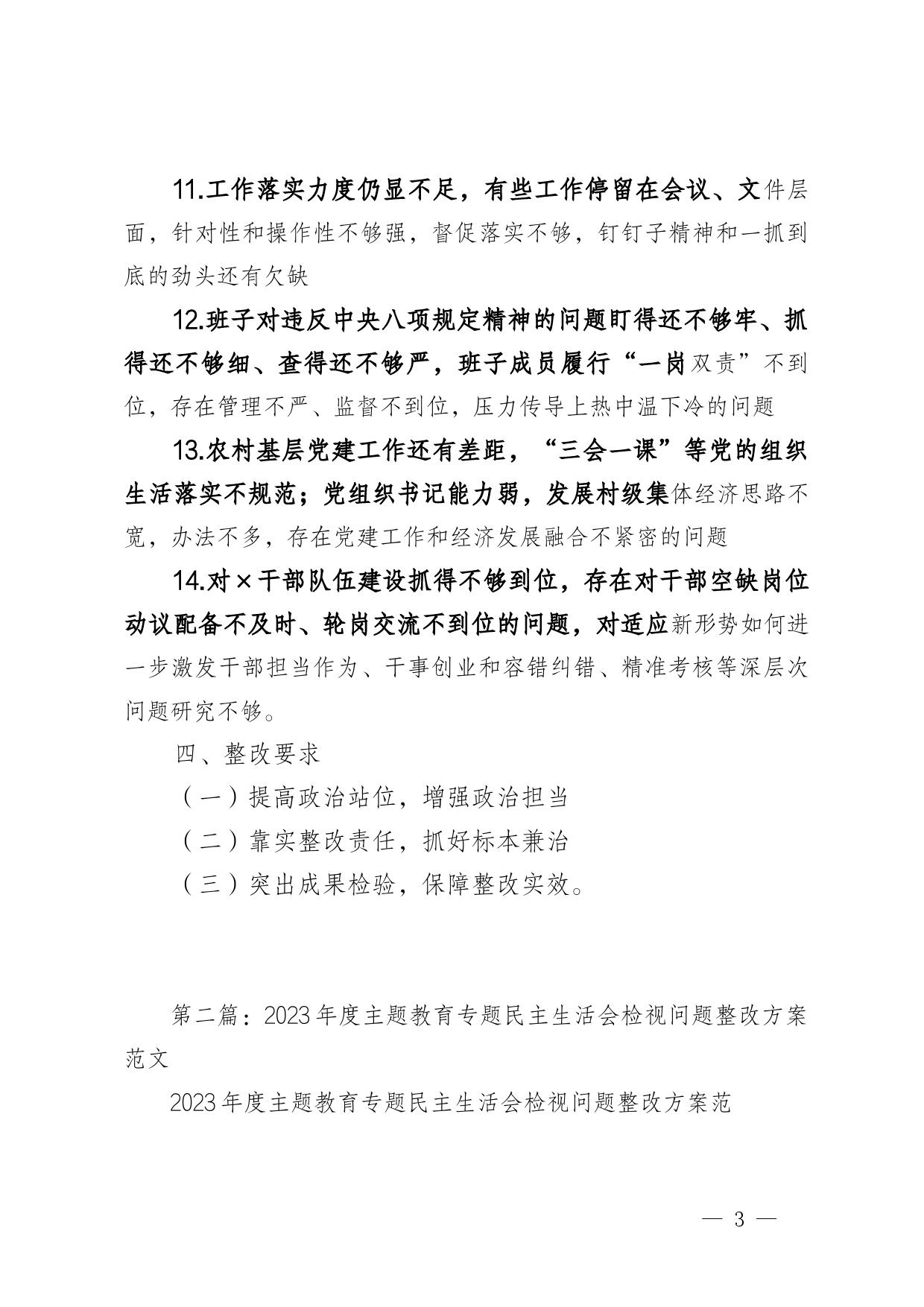 11.工作落实力度仍显不足，有些工作停留在会议、文件层面，针对性和操作性不够强，督促落实不够，钉钉子精神和一抓到底的劲头还有欠缺

12.班子对违反中央八项规定精神的问题盯得还不够牢、抓得还不够细、查得还不够严，班子成员履行“一岗双责”不到位，存在管理不严、监督不到位，压力传导上热中温下冷的问题

13.农村基层党建工作还有差距，“三会一课”等党的组织生活落实不规范；党组织书记能力弱，发展村级集体经济思路不宽，办法不多，存在党建工作和经济发展融合不紧密的问题

14.对×干部队伍建设抓得不够到位，存在对干部空缺岗位动议配备不及时、轮岗交流不到位的问题，对适应新形势如何进一步激发干部担当作为、干事创业和容错纠错、精准考核等深层次问题研究不够。

四、整改要求

（一）提高政治站位，增强政治担当

（二）靠实整改责任，抓好标本兼治

（三）突出成果检验，保障整改实效。

第二篇：2023年度主题教育专题民主生活会检视问题整改方案范文

2023年度主题教育专题民主生活会检视问题整改方案范

— 3 —